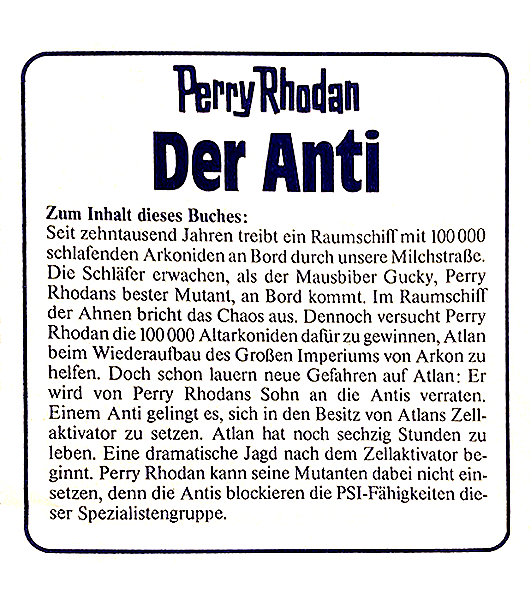 Perry Rhodan
Der Anti

Zum Inhalt dieses Buches:
Seit zehntausend Jahren treibt ein Raumschiff mit 100 000 schlafenden Arkoniden an Bord durch unsere Milchstraße. Die Schläfer erwachen, als der Mausbiber Gucky, Perry Rhodans bester Mutant, an Bord kommt. Im Raumschiff der Ahnen bricht das Chaos aus. Dennoch versucht Perry Rhodan die 100 000 Altarkoniden dafür zu gewinnen, Atlan beim Wiederaufbau des Großen Imperiums von Arkon zu helfen. Doch schon lauern neue Gefahren auf Atlan: Er wird von Perry Rhodans Sohn an die Antis verraten. Einem Anti gelingt es, sich in den Besitz von Atlans Zellaktivator zu setzen. Atlan hat noch sechzig Stunden zu leben. Eine dramatische Jagd nach dem Zellaktivator beginnt. Perry Rhodan kann seine Mutanten dabei nicht einsetzen, denn die Antis blockieren die PSI-Fähigkeiten dieser Spezialistengruppe.